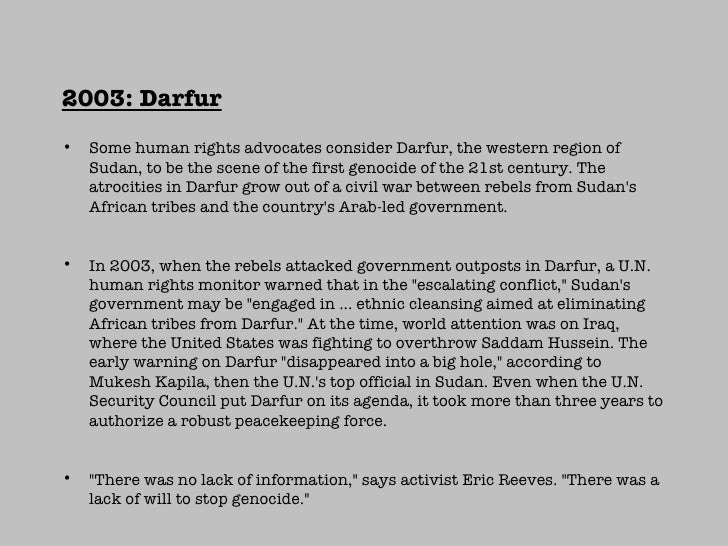 2003: Darfur

• Some human rights advocates consider Darfur, the western region of Sudan, to be the scene of the first genocide of the 21st century. The atrocities in Darfur grow out of a civil war between rebels from Sudan's African tribes and the country's Arab-led government.

• In 2003, when the rebels attacked government outposts in Darfur, a U.N. human rights monitor warned that in the "escalating conflict," Sudan's government may be "engaged in ... ethnic cleansing aimed at eliminating African tribes from Darfur." At the time, world attention was on Iraq, where the United States was fighting to overthrow Saddam Hussein. The early warning on Darfur "disappeared into a big hole," according to Mukesh Kapila, then the U.N.'s top official in Sudan. Even when the U.N. Security Council put Darfur on its agenda, it took more than three years to authorize a robust peacekeeping force.

• "There was no lack of information," says activist Eric Reeves. "There was a lack of will to stop genocide."